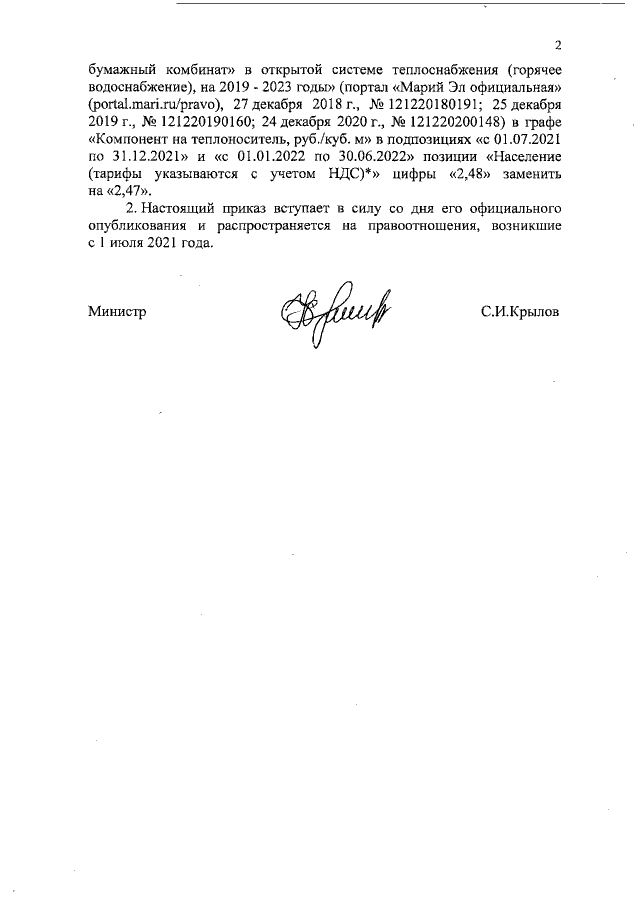 2

бумажный комбинат» в открытой системе теплоснабжения (горячее водоснабжение), на 2019 - 2023 годы» (портал «Марий Эл официальная» (portal.mari.ru/pravo), 27 декабря 2018 г., № 121220180191; 25 декабря 2019 г., № 121220190160; 24 декабря 2020 г., № 121220200148) в графе «Компонент на теплоноситель, руб./куб. м» в подпозициях «с 01.07.2021 по 31.12.2021» и «с 01.01.2022 по 30.06.2022» позиции «Население (тарифы указываются с учетом НДС)*» цифры «2,48» заменить на «2,47».

2. Настоящий приказ вступает в силу со дня его официального опубликования и распространяется на правоотношения, возникшие с 1 июля 2021 года.

Министр

С.И.Крылов